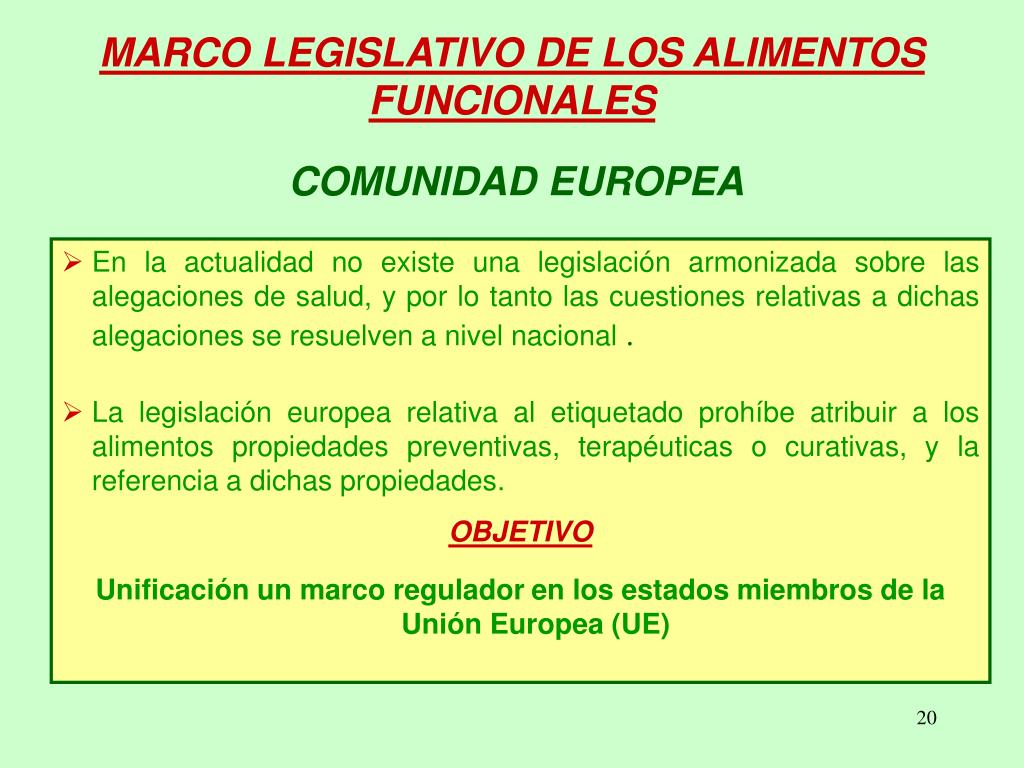 MARCO LEGISLATIVO DE LOS ALIMENTOS FUNCIONALES

COMUNIDAD EUROPEA

➢ En la actualidad no existe una legislación armonizada sobre las alegaciones de salud, y por lo tanto las cuestiones relativas a dichas alegaciones se resuelven a nivel nacional .

➢ La legislación europea relativa al etiquetado prohíbe atribuir a los alimentos propiedades preventivas, terapéuticas o curativas, y la referencia a dichas propiedades.

OBJETIVO

Unificación un marco regulador en los estados miembros de la Unión Europea (UE)

20